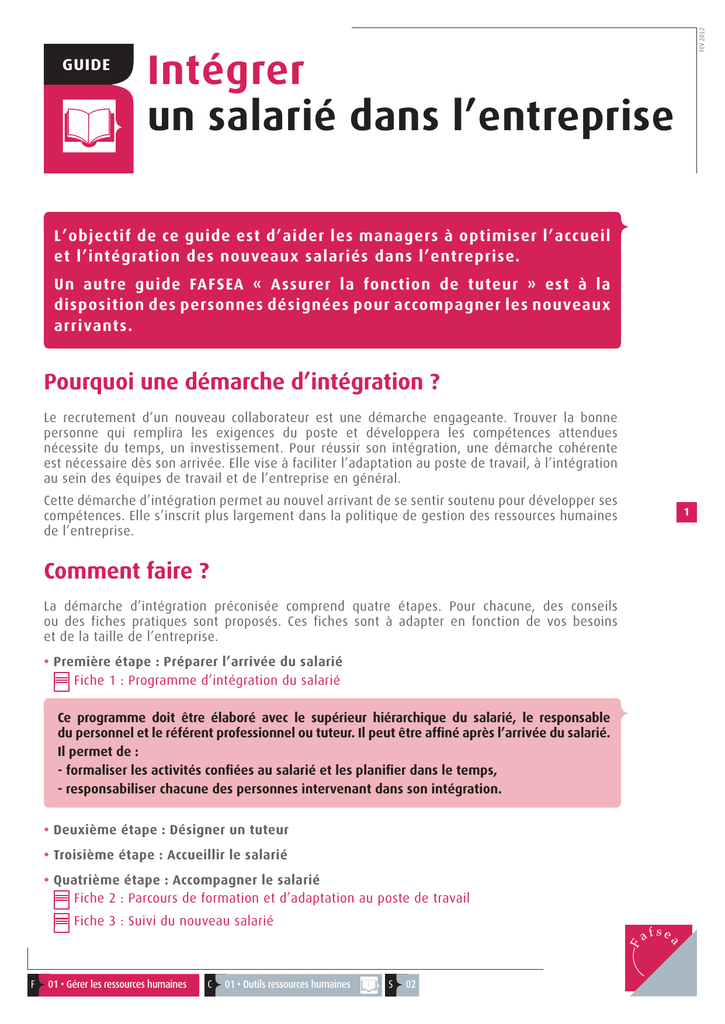 FEV 2012

GUIDE

Intégrer
un salarié dans l'entreprise

L'objectif de ce guide est d'aider les managers à optimiser l'accueil et l'intégration des nouveaux salariés dans l'entreprise.

Un autre guide FAFSEA « Assurer la fonction de tuteur » est à la disposition des personnes désignées pour accompagner les nouveaux arrivants.

Pourquoi une démarche d'intégration ?

Le recrutement d'un nouveau collaborateur est une démarche engageante. Trouver la bonne personne qui remplira les exigences du poste et développera les compétences attendues nécessite du temps, un investissement. Pour réussir son intégration, une démarche cohérente est nécessaire dès son arrivée. Elle vise à faciliter l'adaptation au poste de travail, à l'intégration au sein des équipes de travail et de l'entreprise en général.

Cette démarche d'intégration permet au nouvel arrivant de se sentir soutenu pour développer ses compétences. Elle s'inscrit plus largement dans la politique de gestion des ressources humaines de l'entreprise.

1

Comment faire ?

La démarche d'intégration préconisée comprend quatre étapes. Pour chacune, des conseils ou des fiches pratiques sont proposés. Ces fiches sont à adapter en fonction de vos besoins et de la taille de l'entreprise.

• Première étape : Préparer l'arrivée du salarié
Fiche 1 : Programme d'intégration du salarié

Ce programme doit être élaboré avec le supérieur hiérarchique du salarié, le responsable du personnel et le référent professionnel ou tuteur. Il peut être affiné après l'arrivée du salarié.
Il permet de :
- formaliser les activités confiées au salarié et les planifier dans le temps,
- responsabiliser chacune des personnes intervenant dans son intégration.

• Deuxième étape : Désigner un tuteur

• Troisième étape : Accueillir le salarié

• Quatrième étape : Accompagner le salarié
Fiche 2 : Parcours de formation et d'adaptation au poste de travail
Fiche 3 : Suivi du nouveau salarié

Fafsea

F 01 • Gérer les ressources humaines C 01 • Outils ressources humaines S 02